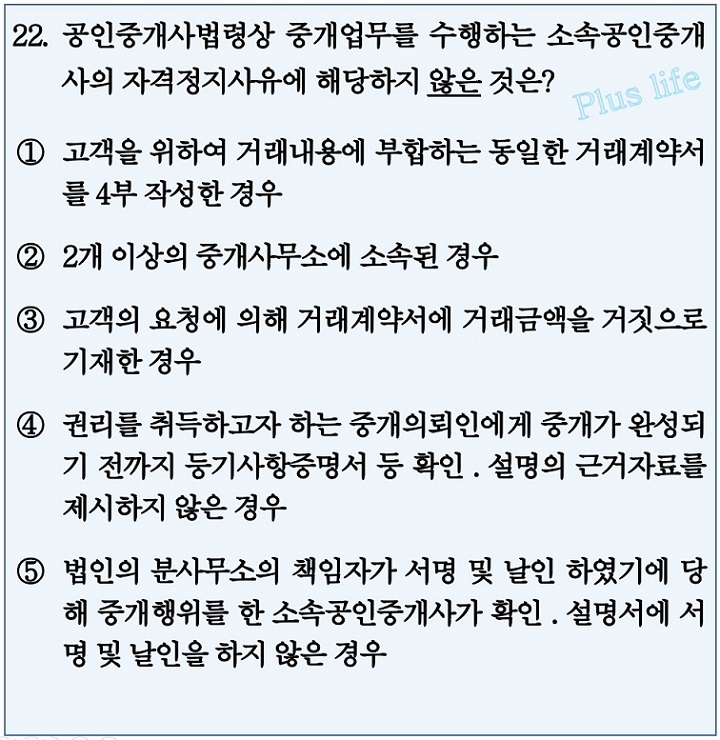 22. 공인중개사법령상 중개업무를 수행하는 소속공인중개사의 자격정지사유에 해당하지 않은 것은?

Plus life

① 고객을 위하여 거래내용에 부합하는 동일한 거래계약서를 4부 작성한 경우

② 2개 이상의 중개사무소에 소속된 경우

③ 고객의 요청에 의해 거래계약서에 거래금액을 거짓으로 기재한 경우

④ 권리를 취득하고자 하는 중개의뢰인에게 중개가 완성되기 전까지 등기사항증명서 등 확인 . 설명의 근거자료를 제시하지 않은 경우

⑤ 법인의 분사무소의 책임자가 서명 및 날인 하였기에 당해 중개행위를 한 소속공인중개사가 확인 . 설명서에 서명 및 날인을 하지 않은 경우